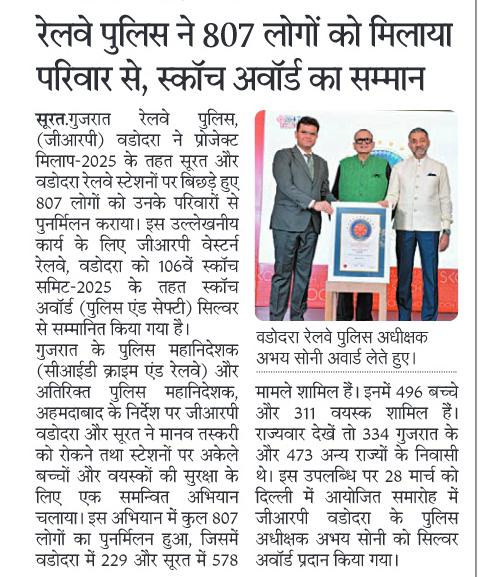 रेलवे पुलिस ने 807 लोगों को मिलाया परिवार से, स्कॉच अवॉर्ड का सम्मान

सूरत.गुजरात रेलवे पुलिस, (जीआरपी) वडोदरा ने प्रोजेक्ट मिलाप-2025 के तहत सूरत और वडोदरा रेलवे स्टेशनों पर बिछड़े हुए 807 लोगों को उनके परिवारों से पुनर्मिलन कराया। इस उल्लेखनीय कार्य के लिए जीआरपी वेस्टर्न रेलवे, वडोदरा को 106वें स्कॉच समिट-2025 के तहत स्कॉच अवॉर्ड (पुलिस एंड सेफ्टी) सिल्वर से सम्मानित किया गया है।

गुजरात के पुलिस महानिदेशक (सीआईडी क्राइम एंड रेलवे) और अतिरिक्त पुलिस महानिदेशक, अहमदाबाद के निर्देश पर जीआरपी वडोदरा और सूरत ने मानव तस्करी को रोकने तथा स्टेशनों पर अकेले बच्चों और वयस्कों की सुरक्षा के लिए एक समन्वित अभियान चलाया। इस अभियान में कुल 807 लोगों का पुनर्मिलन हुआ, जिसमें वडोदरा में 229 और सूरत में 578

वडोदरा रेलवे पुलिस अधीक्षक अभय सोनी अवार्ड लेते हुए।

मामले शामिल हैं। इनमें 496 बच्चे और 311 वयस्क शामिल हैं। राज्यवार देखें तो 334 गुजरात के और 473 अन्य राज्यों के निवासी थे। इस उपलब्धि पर 28 मार्च को दिल्ली में आयोजित समारोह में जीआरपी वडोदरा के पुलिस अधीक्षक अभय सोनी को सिल्वर अवॉर्ड प्रदान किया गया।